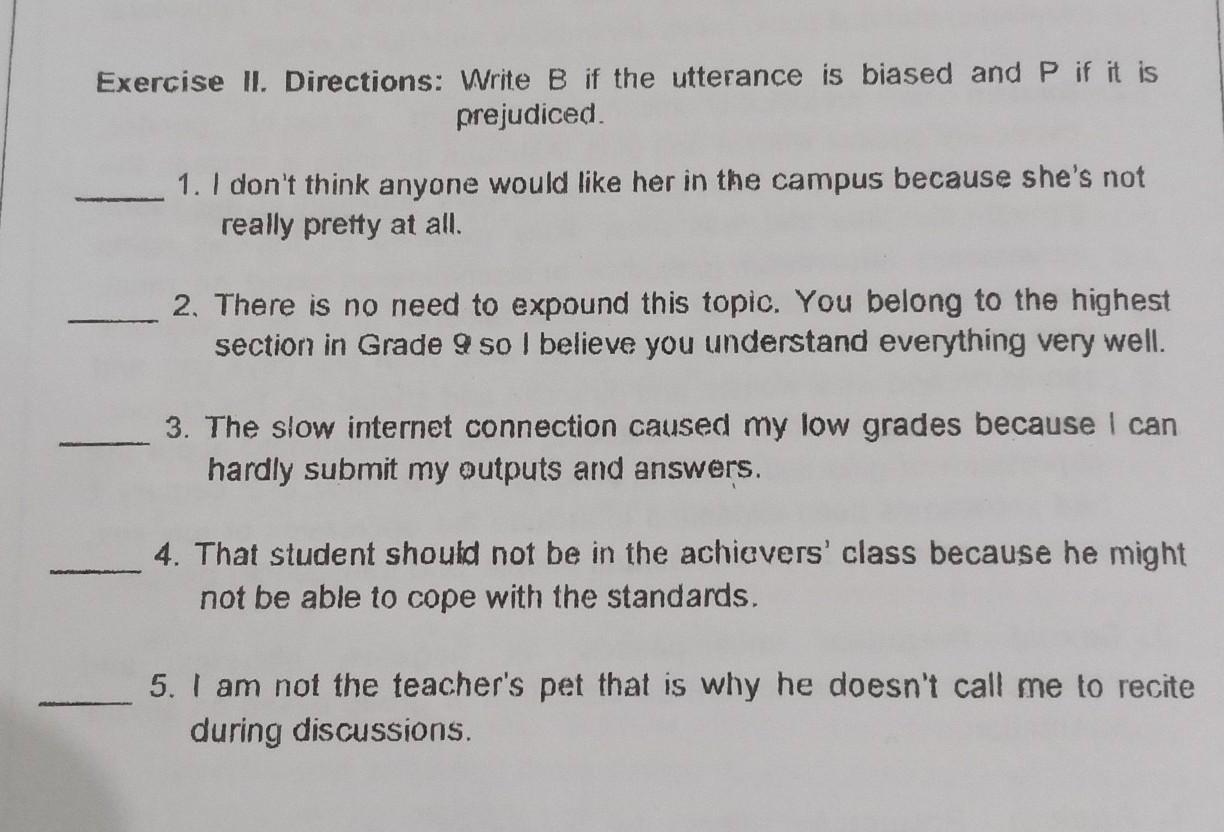 Exercise II. Directions: Write B if the utterance is biased and P if it is prejudiced.

____ 1. I don't think anyone would like her in the campus because she's not really pretty at all.

____ 2. There is no need to expound this topic. You belong to the highest section in Grade 9 so I believe you understand everything very well.

____ 3. The slow internet connection caused my low grades because I can hardly submit my outputs and answers.

____ 4. That student should not be in the achievers' class because he might not be able to cope with the standards.

____ 5. I am not the teacher's pet that is why he doesn't call me to recite during discussions.